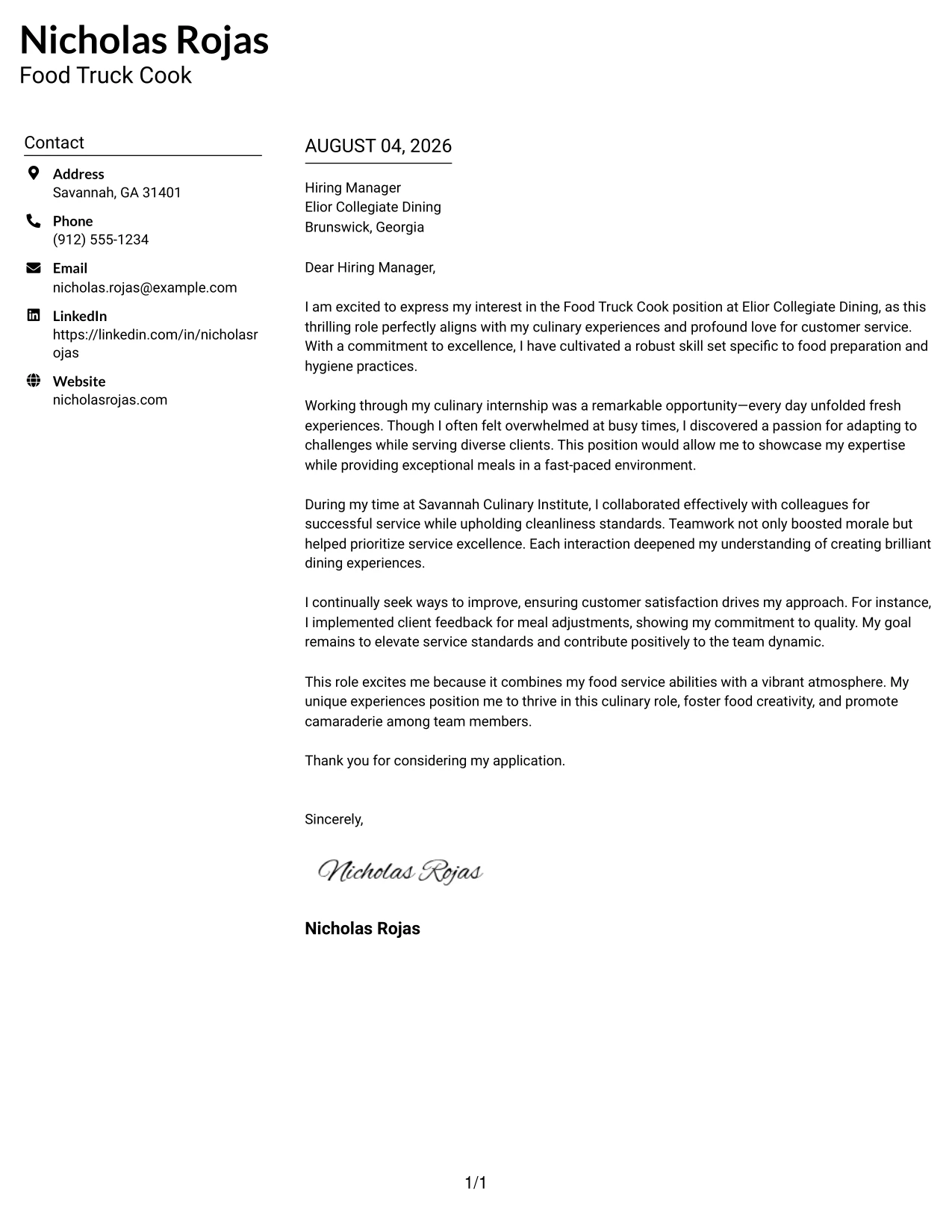 Nicholas Rojas
Food Truck Cook

Contact

Address
Savannah, GA 31401

Phone
(912) 555-1234

Email
nicholas.rojas@example.com

LinkedIn
https://linkedin.com/in/nicholasrojas

Website
nicholasrojas.com

AUGUST 04, 2026

Hiring Manager
Elior Collegiate Dining
Brunswick, Georgia

Dear Hiring Manager,

I am excited to express my interest in the Food Truck Cook position at Elior Collegiate Dining, as this thrilling role perfectly aligns with my culinary experiences and profound love for customer service. With a commitment to excellence, I have cultivated a robust skill set specific to food preparation and hygiene practices.

Working through my culinary internship was a remarkable opportunity—every day unfolded fresh experiences. Though I often felt overwhelmed at busy times, I discovered a passion for adapting to challenges while serving diverse clients. This position would allow me to showcase my expertise while providing exceptional meals in a fast-paced environment.

During my time at Savannah Culinary Institute, I collaborated effectively with colleagues for successful service while upholding cleanliness standards. Teamwork not only boosted morale but helped prioritize service excellence. Each interaction deepened my understanding of creating brilliant dining experiences.

I continually seek ways to improve, ensuring customer satisfaction drives my approach. For instance, I implemented client feedback for meal adjustments, showing my commitment to quality. My goal remains to elevate service standards and contribute positively to the team dynamic.

This role excites me because it combines my food service abilities with a vibrant atmosphere. My unique experiences position me to thrive in this culinary role, foster food creativity, and promote camaraderie among team members.

Thank you for considering my application.

Sincerely,

Nicholas Rojas

Nicholas Rojas

1/1